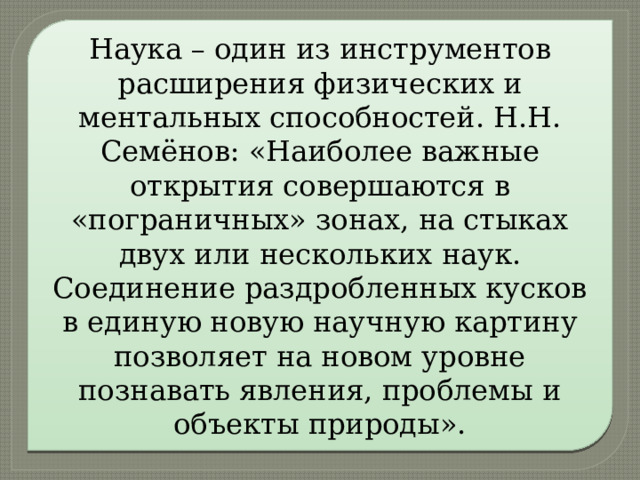 Наука – один из инструментов расширения физических и ментальных способностей. Н.Н. Семёнов: «Наиболее важные открытия совершаются в «пограничных» зонах, на стыках двух или нескольких наук. Соединение раздробленных кусков в единую новую научную картину позволяет на новом уровне познавать явления, проблемы и объекты природы».